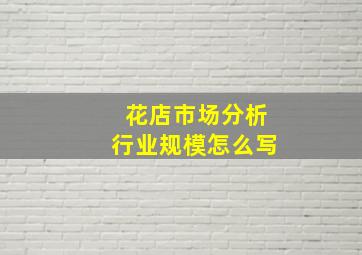 花店市场分析
行业规模怎么写